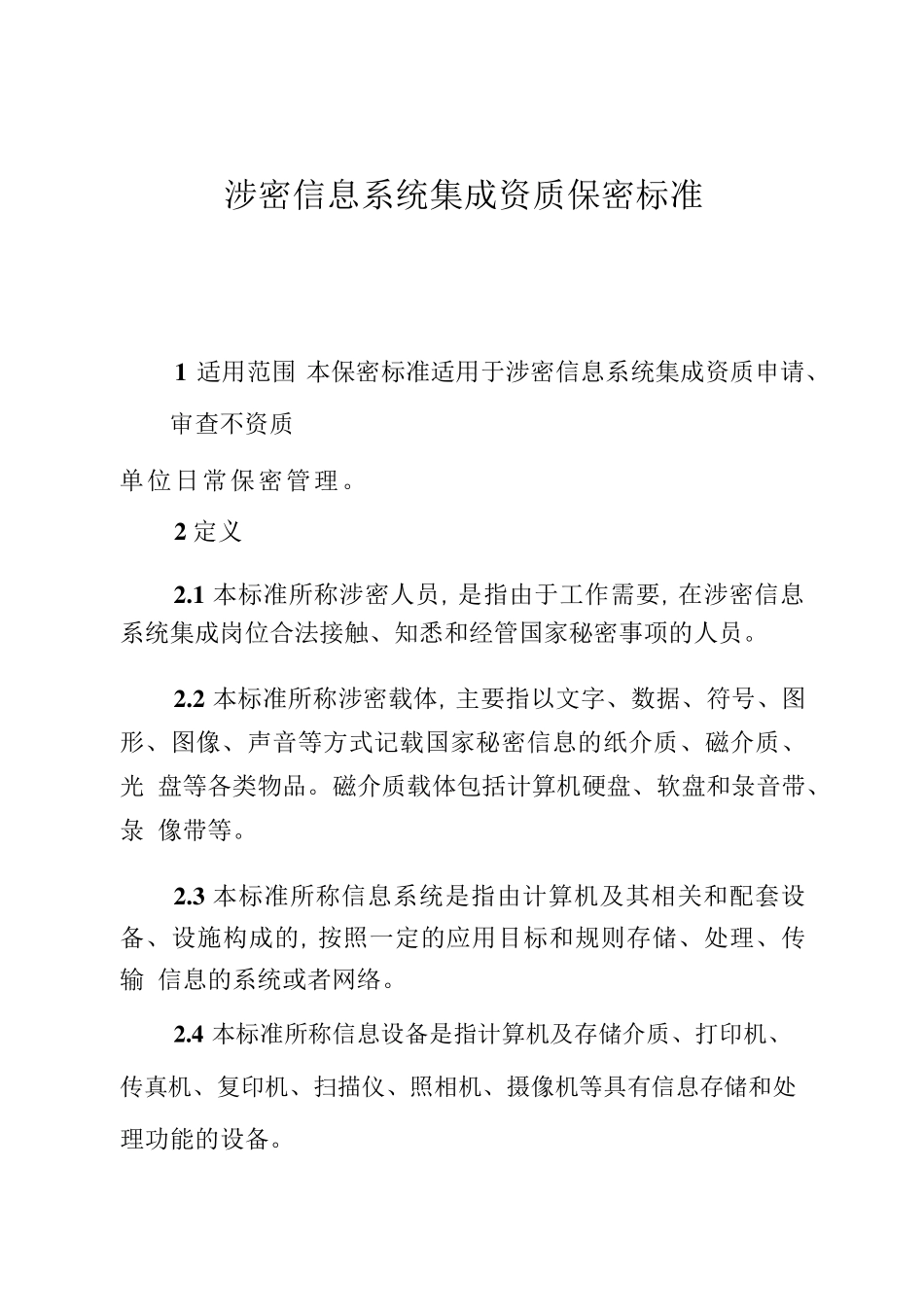 涉密信息系统集成资质保密标准

1 适用范围 本保密标准适用于涉密信息系统集成资质申请、审查不资质

单位日常保密管理。

2 定义

2.1 本标准所称涉密人员，是指由于工作需要，在涉密信息系统集成岗位合法接触、知悉和经管国家秘密事项的人员。

2.2 本标准所称涉密载体，主要指以文字、数据、符号、图形、图像、声音等方式记载国家秘密信息的纸介质、磁介质、光 盘等各类物品。磁介质载体包括计算机硬盘、软盘和录音带、录 像带等。

2.3 本标准所称信息系统是指由计算机及其相关和配套设备、设施构成的，按照一定的应用目标和规则存储、处理、传输 信息的系统或者网络。

2.4 本标准所称信息设备是指计算机及存储介质、打印机、传真机、复印机、扫描仪、照相机、摄像机等具有信息存储和处理功能的设备。